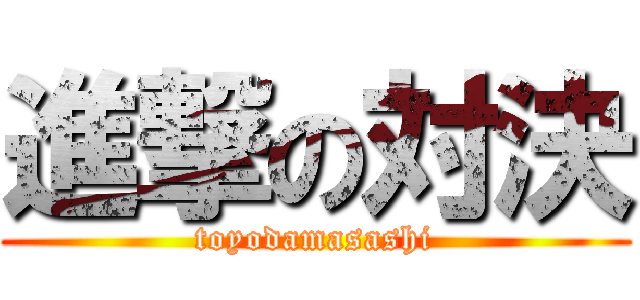 進撃の対決
toyodamasashi